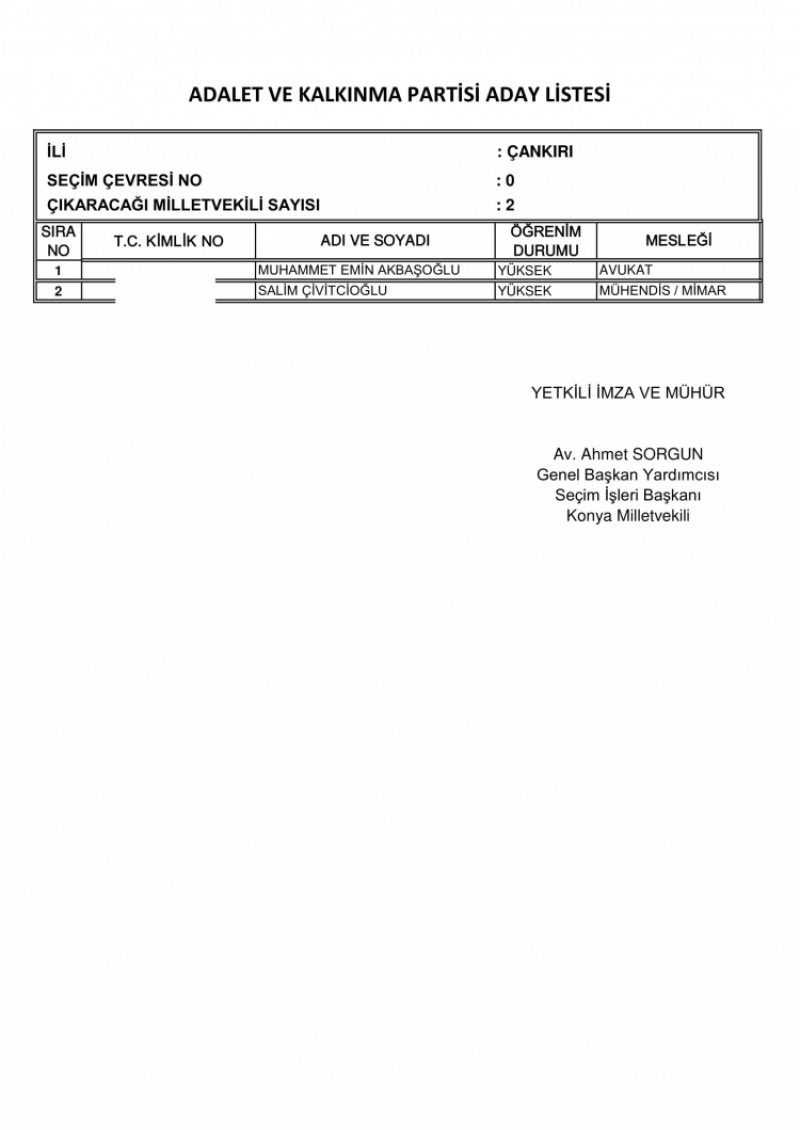 ADALET VE KALKINMA PARTİSİ ADAY LİSTESİ

İLİ : ÇANKIRI
SEÇİM ÇEVRESİ NO : 0
ÇIKARACAĞI MİLLETVEKİLİ SAYISI : 2

| SIRA NO | T.C. KİMLİK NO | ADI VE SOYADI | ÖĞRENİM DURUMU | MESLEĞİ |
|---|---|---|---|---|
| 1 | | MUHAMMET EMİN AKBAŞOĞLU | YÜKSEK | AVUKAT |
| 2 | | SALİM ÇİVİTCİOĞLU | YÜKSEK | MÜHENDİS / MİMAR |

YETKİLİ İMZA VE MÜHÜR

Av. Ahmet SORGUN
Genel Başkan Yardımcısı
Seçim İşleri Başkanı
Konya Milletvekili